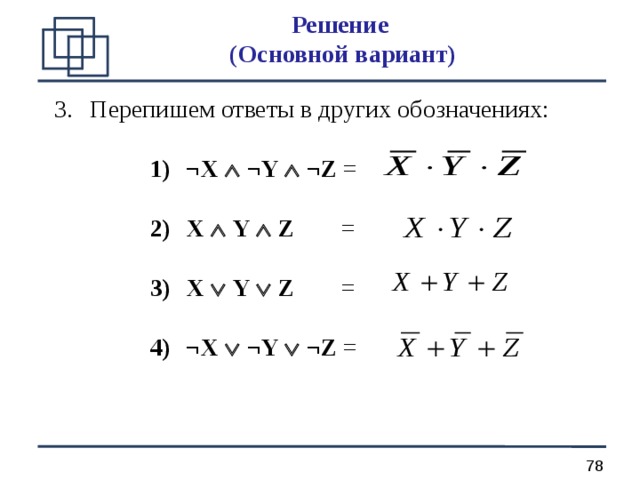 Решение
(Основной вариант)

3. Перепишем ответы в других обозначениях:

1) $\neg X \wedge \neg Y \wedge \neg Z = \overline{X} \cdot \overline{Y} \cdot \overline{Z}$

2) $X \wedge Y \wedge Z = X \cdot Y \cdot Z$

3) $X \vee Y \vee Z = X + Y + Z$

4) $\neg X \vee \neg Y \vee \neg Z = \overline{X} + \overline{Y} + \overline{Z}$

78